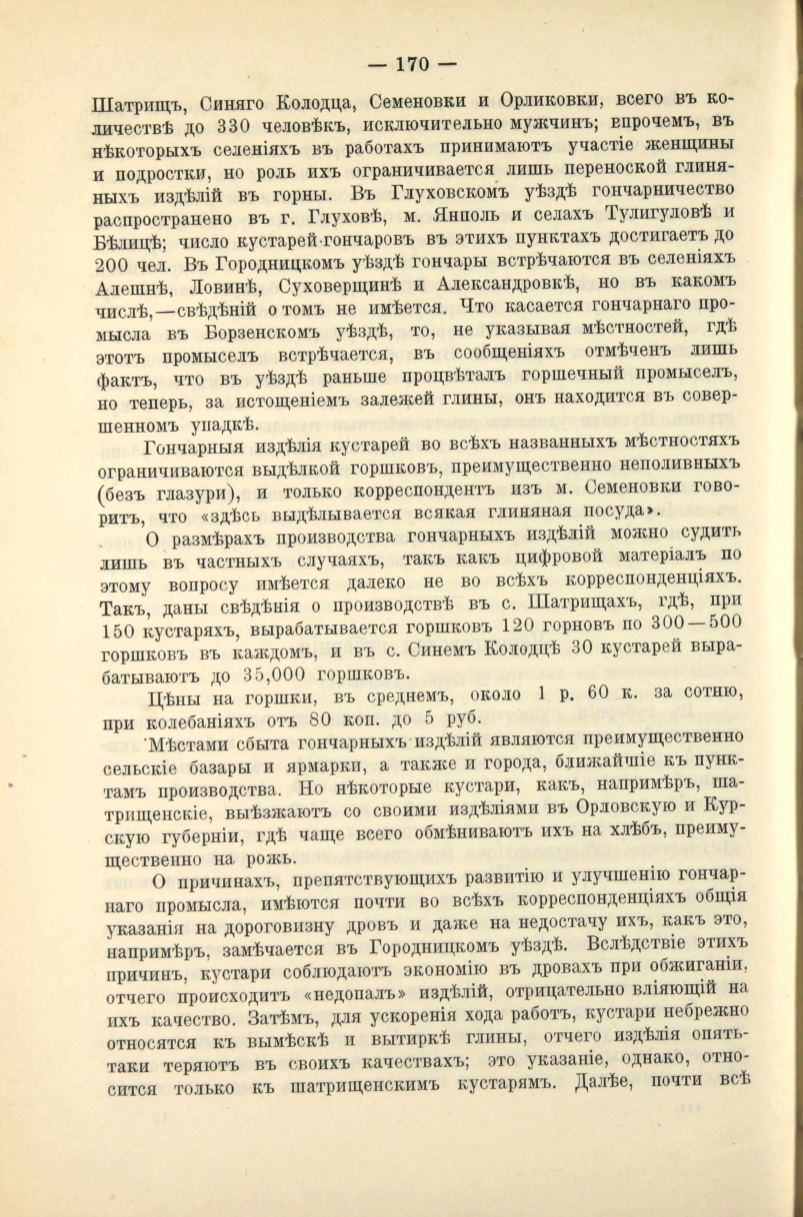 — 170 —

Шатрищъ, Синяго Колодца, Семеновки и Орликовки, всего въ количествѣ до 330 человѣкъ, исключительно мужчинъ; впрочемъ, въ нѣкоторыхъ селеніяхъ въ работахъ принимаютъ участіе женщины и подростки, но роль ихъ ограничивается лишь переноской глиняныхъ издѣлій въ горны. Въ Глуховскомъ уѣздѣ гончарничество распространено въ г. Глуховѣ, м. Янполь и селахъ Тулигуловѣ и Бѣлицѣ; число кустарей-гончаровъ въ этихъ пунктахъ достигаетъ до 200 чел. Въ Городницкомъ уѣздѣ гончары встрѣчаются въ селеніяхъ Алешнѣ, Ловинѣ, Суховерщинѣ и Александровкѣ, но въ какомъ числѣ,—свѣдѣній о томъ не имѣется. Что касается гончарнаго промысла въ Борзенскомъ уѣздѣ, то, не указывая мѣстностей, гдѣ этотъ промыселъ встрѣчается, въ сообщеніяхъ отмѣченъ лишь фактъ, что въ уѣздѣ раньше процвѣталъ горшечный промыселъ, но теперь, за истощеніемъ залежей глины, онъ находится въ совершенномъ упадкѣ.

Гончарныя издѣлія кустарей во всѣхъ названныхъ мѣстностяхъ ограничиваются выдѣлкой горшковъ, преимущественно неполивныхъ (безъ глазури), и только корреспондентъ изъ м. Семеновки говоритъ, что «здѣсь выдѣлывается всякая глиняная посуда».

О размѣрахъ производства гончарныхъ издѣлій можно судить лишь въ частныхъ случаяхъ, такъ какъ цифровой матеріалъ по этому вопросу имѣется далеко не во всѣхъ корреспонденціяхъ. Такъ, даны свѣдѣнія о производствѣ въ с. Шатрищахъ, гдѣ, при 150 кустаряхъ, вырабатывается горшковъ 120 горновъ по 300—500 горшковъ въ каждомъ, и въ с. Синемъ Колодцѣ 30 кустарей вырабатываютъ до 35,000 горшковъ.

Цѣны на горшки, въ среднемъ, около 1 р. 60 к. за сотню, при колебаніяхъ отъ 80 коп. до 5 руб.

Мѣстами сбыта гончарныхъ издѣлій являются преимущественно сельскіе базары и ярмарки, а также и города, ближайшіе къ пунктамъ производства. Но нѣкоторые кустари, какъ, напримѣръ, шатрищенскіе, выѣзжаютъ со своими издѣліями въ Орловскую и Курскую губерніи, гдѣ чаще всего обмѣниваютъ ихъ на хлѣбъ, преимущественно на рожь.

О причинахъ, препятствующихъ развитію и улучшенію гончарнаго промысла, имѣются почти во всѣхъ корреспонденціяхъ общія указанія на дороговизну дровъ и даже на недостачу ихъ, какъ это, напримѣръ, замѣчается въ Городницкомъ уѣздѣ. Вслѣдствіе этихъ причинъ, кустари соблюдаютъ экономію въ дровахъ при обжиганіи, отчего происходитъ «недопалъ» издѣлій, отрицательно вліяющій на ихъ качество. Затѣмъ, для ускоренія хода работъ, кустари небрежно относятся къ вымѣскѣ и вытиркѣ глины, отчего издѣлія опять-таки теряютъ въ своихъ качествахъ; это указаніе, однако, относится только къ шатрищенскимъ кустарямъ. Далѣе, почти всѣ